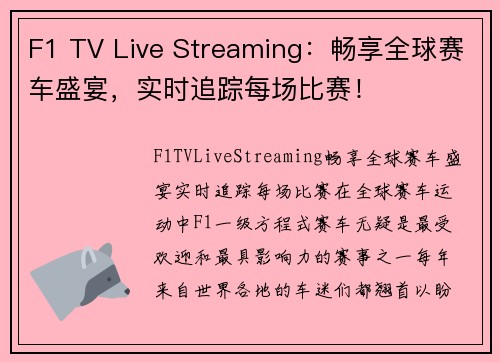 F1 TV Live Streaming：畅享全球赛车盛宴，实时追踪每场比赛！

F1TVLiveStreaming畅享全球赛车盛宴实时追踪每场比赛在全球赛车运动中F1一级方程式赛车无疑是最受欢迎和最具影响力的赛事之一每年来自世界各地的车迷们都翘首以盼